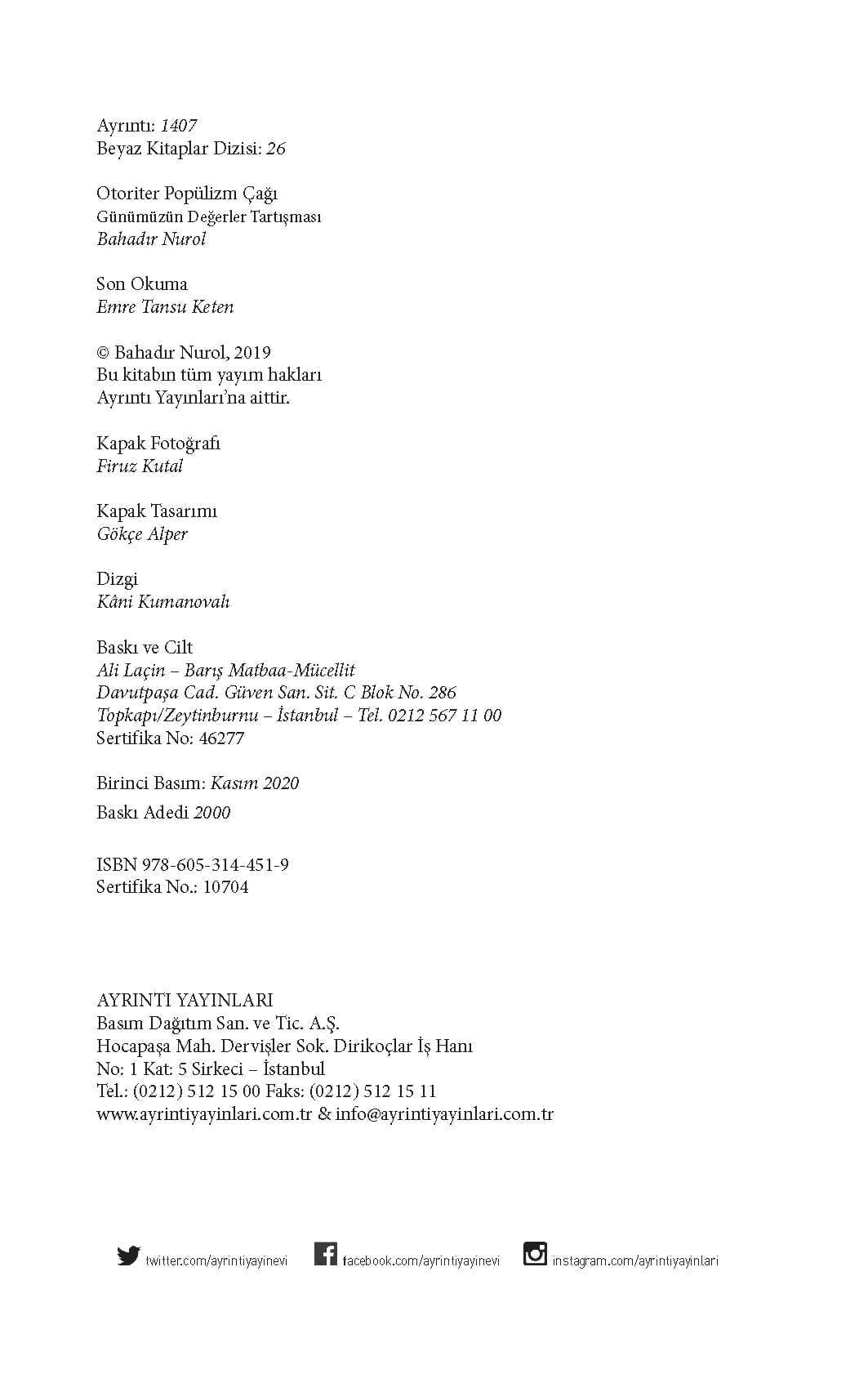 Ayrıntı: 1407
Beyaz Kitaplar Dizisi: 26

Otoriter Popülizm Çağı
Günümüzün Değerler Tartışması
Bahadır Nurol

Son Okuma
Emre Tansu Keten

© Bahadır Nurol, 2019
Bu kitabın tüm yayım hakları
Ayrıntı Yayınları'na aittir.

Kapak Fotoğrafı
Firuz Kutal

Kapak Tasarımı
Gökçe Alper

Dizgi
Kâni Kumanovalı

Baskı ve Cilt
Ali Laçin – Barış Matbaa-Mücellit
Davutpaşa Cad. Güven San. Sit. C Blok No. 286
Topkapı/Zeytinburnu – İstanbul – Tel. 0212 567 11 00
Sertifika No: 46277

Birinci Basım: Kasım 2020
Baskı Adedi 2000

ISBN 978-605-314-451-9
Sertifika No.: 10704

AYRINTI YAYINLARI
Basım Dağıtım San. ve Tic. A.Ş.
Hocapaşa Mah. Dervişler Sok. Dirikoçlar İş Hanı
No: 1 Kat: 5 Sirkeci – İstanbul
Tel.: (0212) 512 15 00 Faks: (0212) 512 15 11
www.ayrintiyayinlari.com.tr & info@ayrintiyayinlari.com.tr

twitter.com/ayrintiyayinevi facebook.com/ayrintiyayinevi instagram.com/ayrintiyayinlari